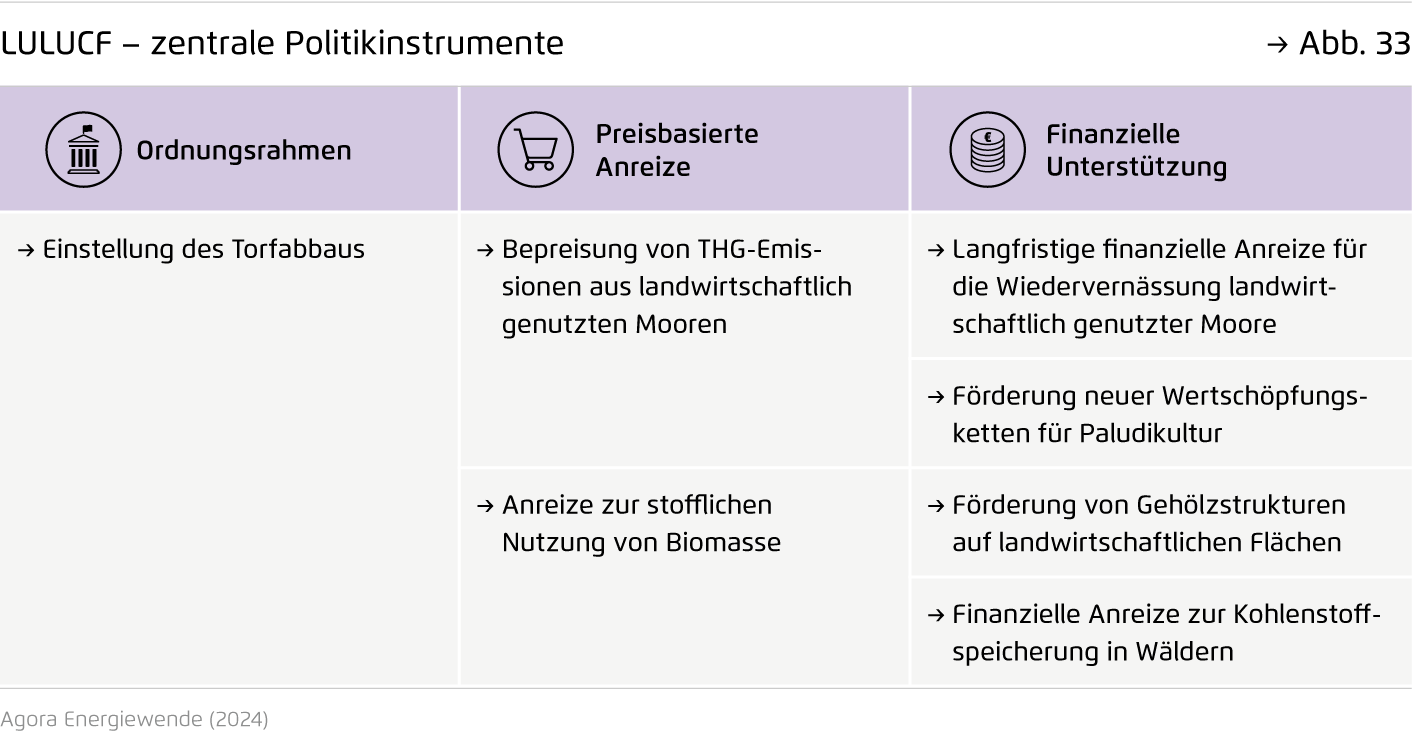 LULUCF – zentrale Politikinstrumente → Abb. 33

| Ordnungsrahmen | Preisbasierte Anreize | Finanzielle Unterstützung |
|---|---|---|
| → Einstellung des Torfabbaus | → Bepreisung von THG-Emissionen aus landwirtschaftlich genutzten Mooren | → Langfristige finanzielle Anreize für die Wiedervernässung landwirtschaftlich genutzter Moore |
| | | → Förderung neuer Wertschöpfungsketten für Paludikultur |
| | → Anreize zur stofflichen Nutzung von Biomasse | → Förderung von Gehölzstrukturen auf landwirtschaftlichen Flächen |
| | | → Finanzielle Anreize zur Kohlenstoffspeicherung in Wäldern |

Agora Energiewende (2024)